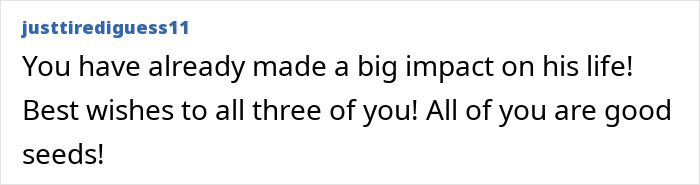 justtirediguess11

You have already made a big impact on his life! Best wishes to all three of you! All of you are good seeds!